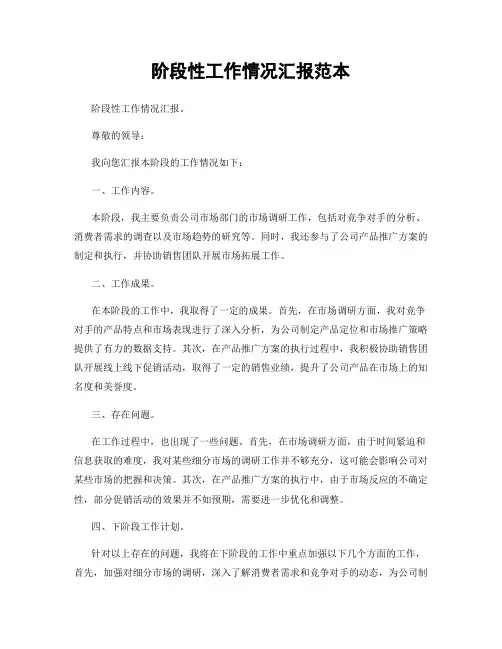 阶段性工作情况汇报范本

阶段性工作情况汇报。

尊敬的领导：

我向您汇报本阶段的工作情况如下：

一、工作内容。

本阶段，我主要负责公司市场部门的市场调研工作，包括对竞争对手的分析、消费者需求的调查以及市场趋势的研究等。同时，我还参与了公司产品推广方案的制定和执行，并协助销售团队开展市场拓展工作。

二、工作成果。

在本阶段的工作中，我取得了一定的成果。首先，在市场调研方面，我对竞争对手的产品特点和市场表现进行了深入分析，为公司制定产品定位和市场推广策略提供了有力的数据支持。其次，在产品推广方案的执行过程中，我积极协助销售团队开展线上线下促销活动，取得了一定的销售业绩，提升了公司产品在市场上的知名度和美誉度。

三、存在问题。

在工作过程中，也出现了一些问题。首先，在市场调研方面，由于时间紧迫和信息获取的难度，我对某些细分市场的调研工作并不够充分，这可能会影响公司对某些市场的把握和决策。其次，在产品推广方案的执行中，由于市场反应的不确定性，部分促销活动的效果并不如预期，需要进一步优化和调整。

四、下阶段工作计划。

针对以上存在的问题，我将在下阶段的工作中重点加强以下几个方面的工作，首先，加强对细分市场的调研，深入了解消费者需求和竞争对手的动态，为公司制